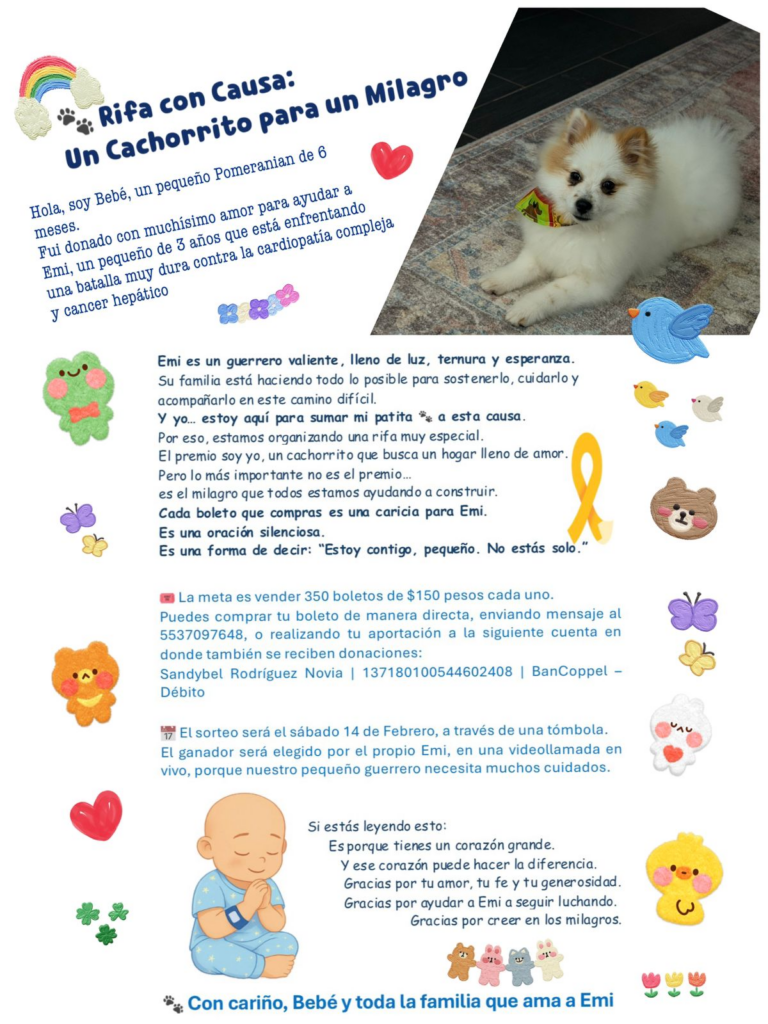 🐾 Rifa con Causa:
Un Cachorrito para un Milagro

Hola, soy Bebé, un pequeño Pomeranian de 6 meses.
Fui donado con muchísimo amor para ayudar a Emi, un pequeño de 3 años que está enfrentando una batalla muy dura contra la cardiopatía compleja y cancer hepático

Emi es un guerrero valiente, lleno de luz, ternura y esperanza.
Su familia está haciendo todo lo posible para sostenerlo, cuidarlo y acompañarlo en este camino difícil.
Y yo… estoy aquí para sumar mi patita 🐾 a esta causa.
Por eso, estamos organizando una rifa muy especial.
El premio soy yo, un cachorrito que busca un hogar lleno de amor.
Pero lo más importante no es el premio…
es el milagro que todos estamos ayudando a construir.
Cada boleto que compras es una caricia para Emi.
Es una oración silenciosa.
Es una forma de decir: "Estoy contigo, pequeño. No estás solo."

💌 La meta es vender 350 boletos de $150 pesos cada uno.
Puedes comprar tu boleto de manera directa, enviando mensaje al 5537097648, o realizando tu aportación a la siguiente cuenta en donde también se reciben donaciones:
Sandybel Rodríguez Novia | 137180100544602408 | BanCoppel – Débito

📅 El sorteo será el sábado 14 de Febrero, a través de una tómbola.
El ganador será elegido por el propio Emi, en una videollamada en vivo, porque nuestro pequeño guerrero necesita muchos cuidados.

Si estás leyendo esto:
Es porque tienes un corazón grande.
Y ese corazón puede hacer la diferencia.
Gracias por tu amor, tu fe y tu generosidad.
Gracias por ayudar a Emi a seguir luchando.
Gracias por creer en los milagros.

🐾 Con cariño, Bebé y toda la familia que ama a Emi